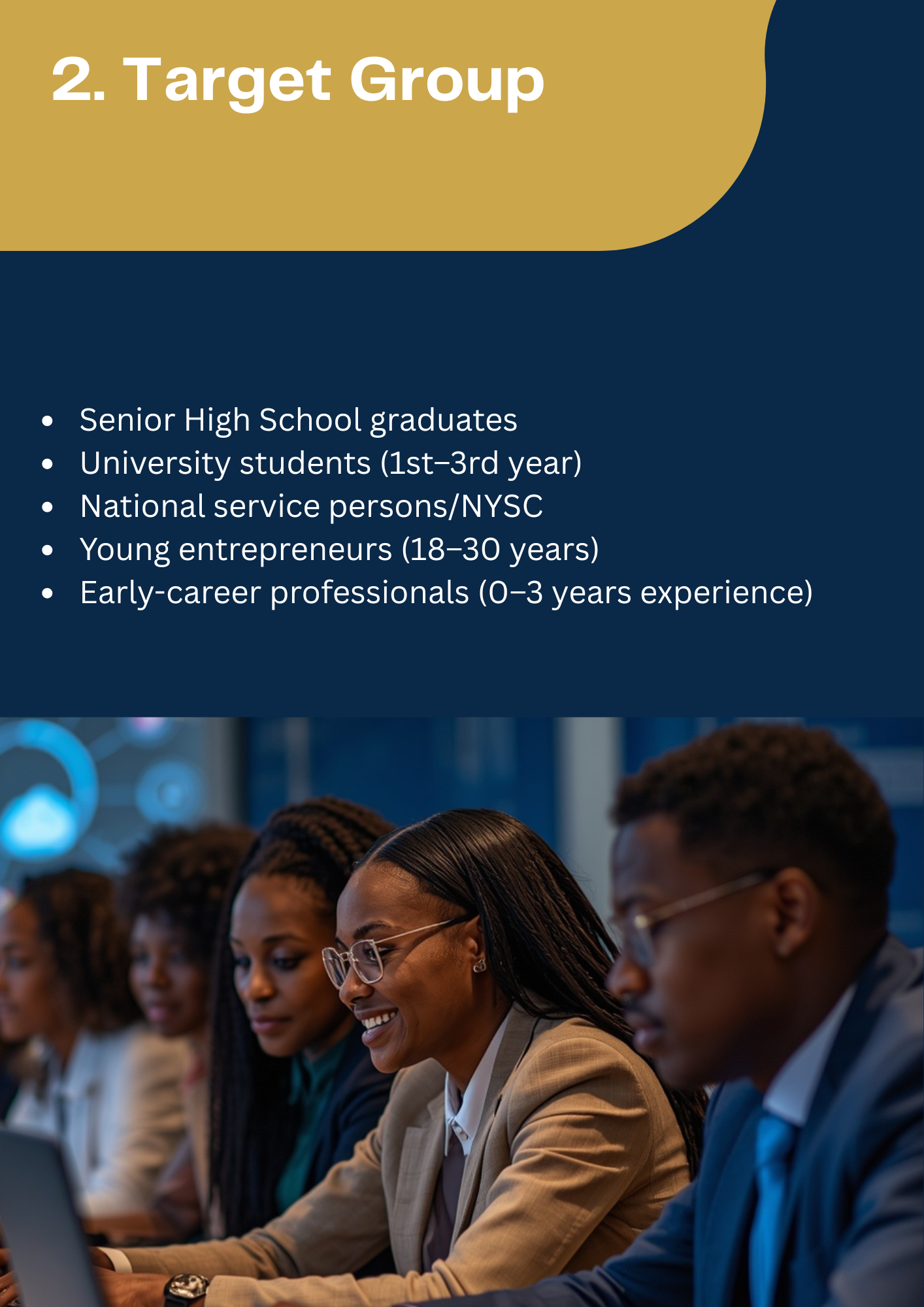 2. Target Group

• Senior High School graduates
• University students (1st–3rd year)
• National service persons/NYSC
• Young entrepreneurs (18–30 years)
• Early-career professionals (0–3 years experience)